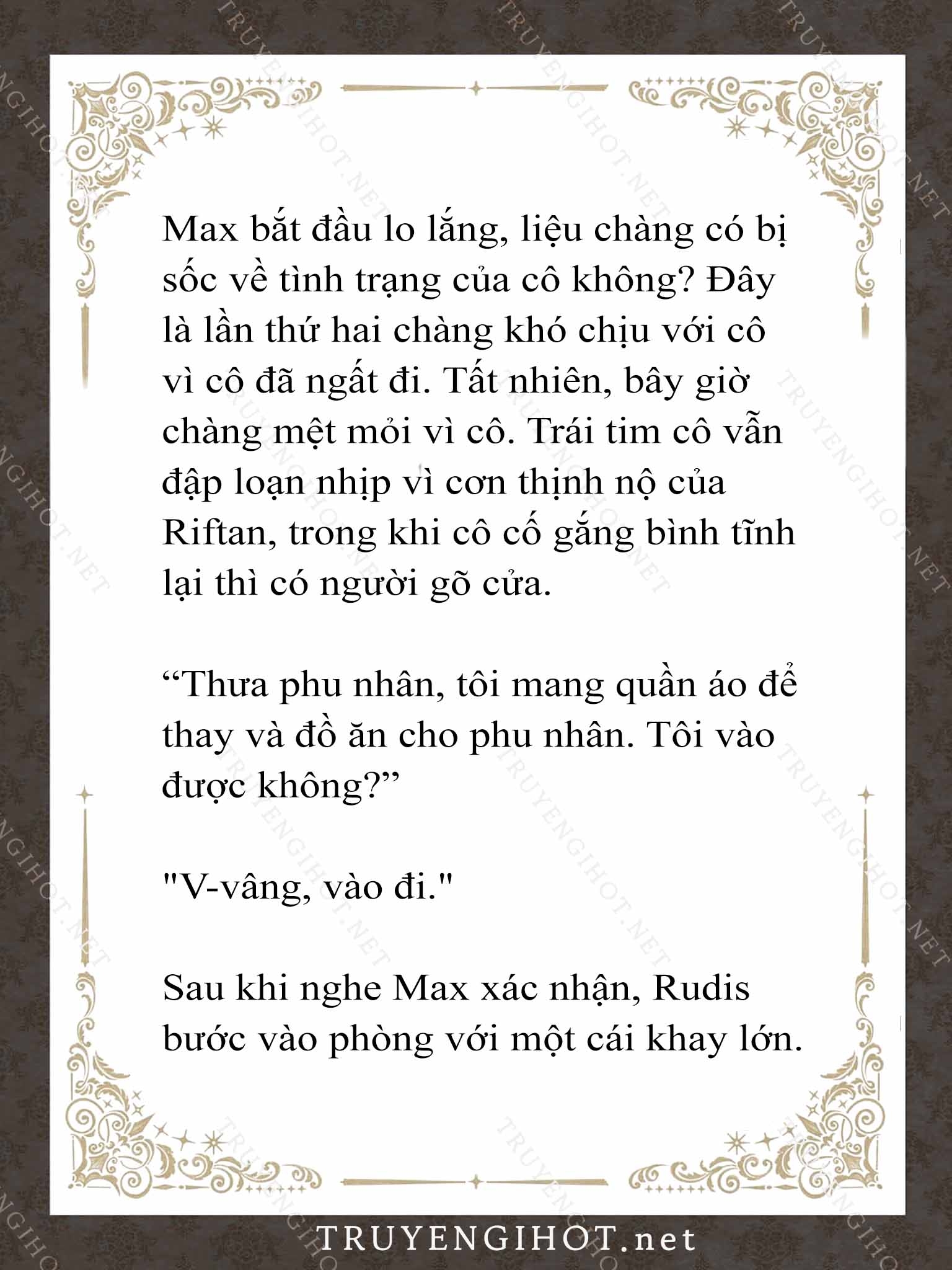 Max bắt đầu lo lắng, liệu chàng có bị sốc về tình trạng của cô không? Đây là lần thứ hai chàng khó chịu với cô vì cô đã ngất đi. Tất nhiên, bây giờ chàng mệt mỏi vì cô. Trái tim cô vẫn đập loạn nhịp vì cơn thịnh nộ của Riftan, trong khi cô cố gắng bình tĩnh lại thì có người gõ cửa.

“Thưa phu nhân, tôi mang quần áo để thay và đồ ăn cho phu nhân. Tôi vào được không?”

"V-vâng, vào đi."

Sau khi nghe Max xác nhận, Rudis bước vào phòng với một cái khay lớn.

TRUYENGIHOT.net